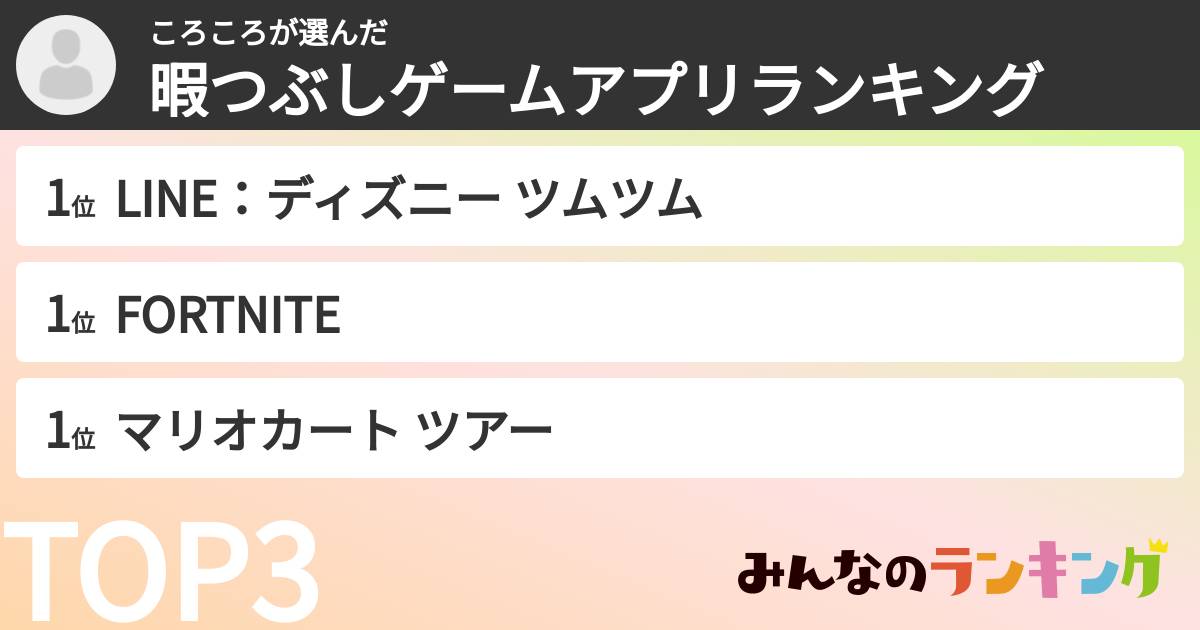 ころころが選んだ
暇つぶしゲームアプリランキング

1位 LINE：ディズニー ツムツム

1位 FORTNITE

1位 マリオカート ツアー

TOP3

みんなのランキング